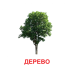 ДЕРЕВО